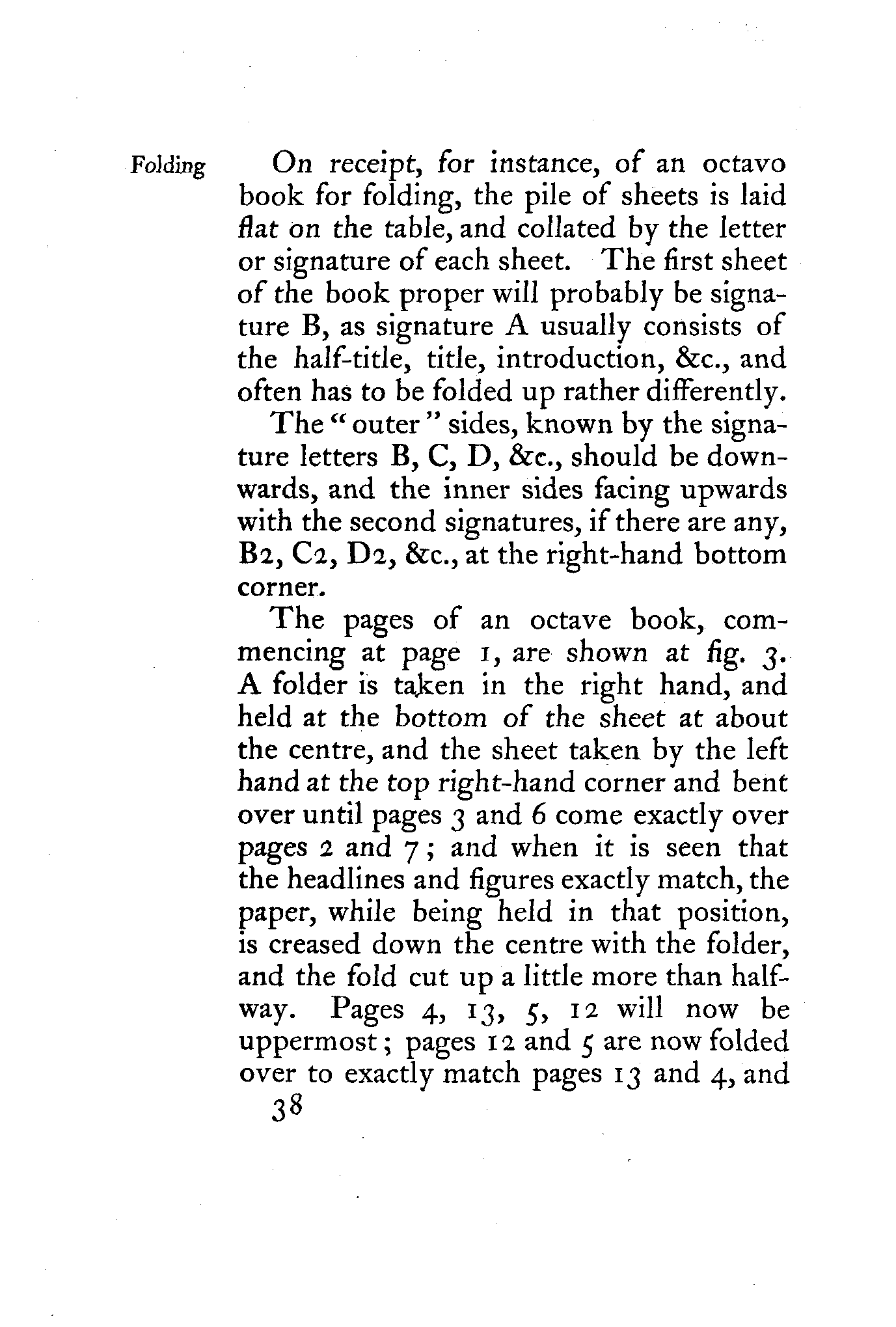 Folding

On receipt, for instance, of an octavo book for folding, the pile of sheets is laid flat on the table, and collated by the letter or signature of each sheet. The first sheet of the book proper will probably be signature B, as signature A usually consists of the half-title, title, introduction, &c., and often has to be folded up rather differently.

The "outer" sides, known by the signature letters B, C, D, &c., should be downwards, and the inner sides facing upwards with the second signatures, if there are any, B2, C2, D2, &c., at the right-hand bottom corner.

The pages of an octave book, commencing at page 1, are shown at fig. 3. A folder is taken in the right hand, and held at the bottom of the sheet at about the centre, and the sheet taken by the left hand at the top right-hand corner and bent over until pages 3 and 6 come exactly over pages 2 and 7; and when it is seen that the headlines and figures exactly match, the paper, while being held in that position, is creased down the centre with the folder, and the fold cut up a little more than halfway. Pages 4, 13, 5, 12 will now be uppermost; pages 12 and 5 are now folded over to exactly match pages 13 and 4, and

38